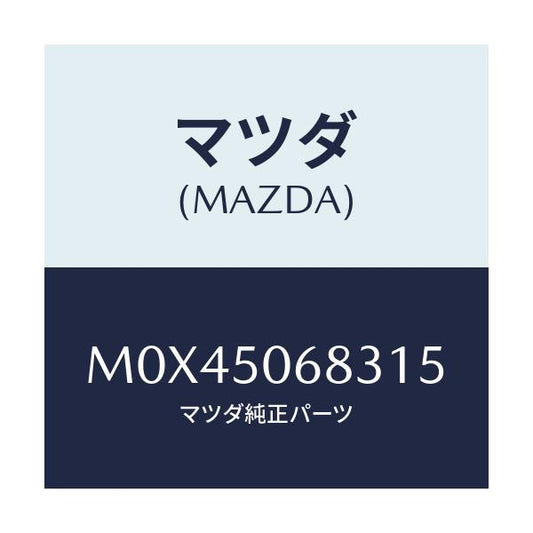 マツダ
(MAZDA)

M0X45068315
マツダ純正パーツ